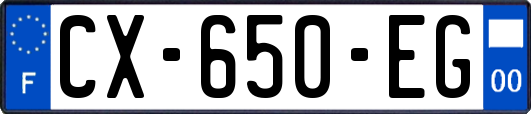 F
CX-650-EG
00